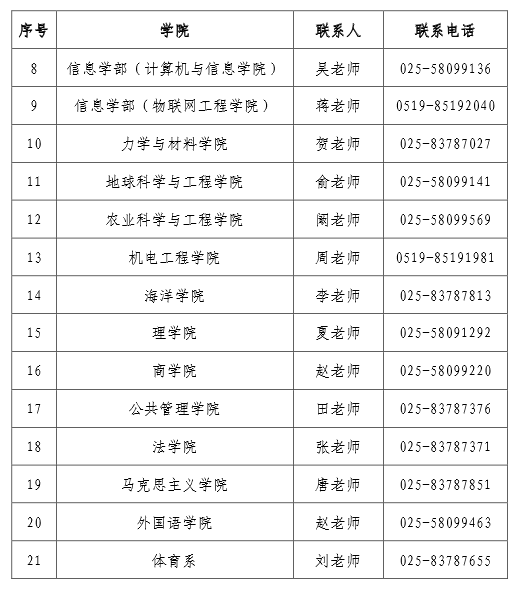 | 序号 | 学院 | 联系人 | 联系电话 |
|---|---|---|---|
| 8 | 信息学部（计算机与信息学院） | 吴老师 | 025-58099136 |
| 9 | 信息学部（物联网工程学院） | 蒋老师 | 0519-85192040 |
| 10 | 力学与材料学院 | 贺老师 | 025-83787027 |
| 11 | 地球科学与工程学院 | 俞老师 | 025-58099141 |
| 12 | 农业科学与工程学院 | 阚老师 | 025-58099569 |
| 13 | 机电工程学院 | 周老师 | 0519-85191981 |
| 14 | 海洋学院 | 李老师 | 025-83787813 |
| 15 | 理学院 | 夏老师 | 025-58091292 |
| 16 | 商学院 | 赵老师 | 025-58099220 |
| 17 | 公共管理学院 | 田老师 | 025-83787376 |
| 18 | 法学院 | 张老师 | 025-83787371 |
| 19 | 马克思主义学院 | 唐老师 | 025-83787851 |
| 20 | 外国语学院 | 赵老师 | 025-58099463 |
| 21 | 体育系 | 刘老师 | 025-83787655 |